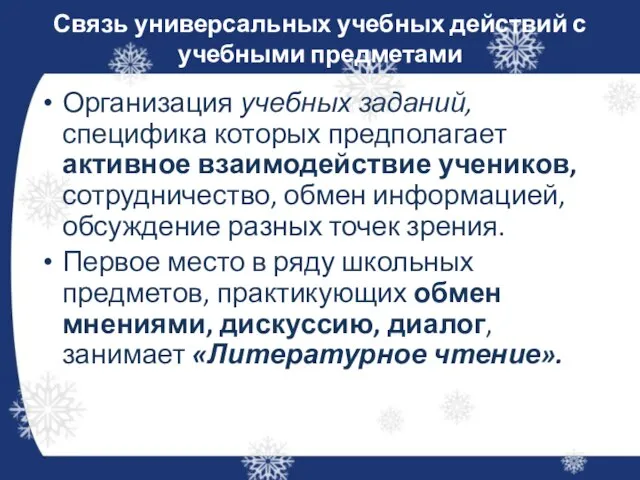 Связь универсальных учебных действий с учебными предметами

• Организация учебных заданий, специфика которых предполагает активное взаимодействие учеников, сотрудничество, обмен информацией, обсуждение разных точек зрения.
• Первое место в ряду школьных предметов, практикующих обмен мнениями, дискуссию, диалог, занимает «Литературное чтение».